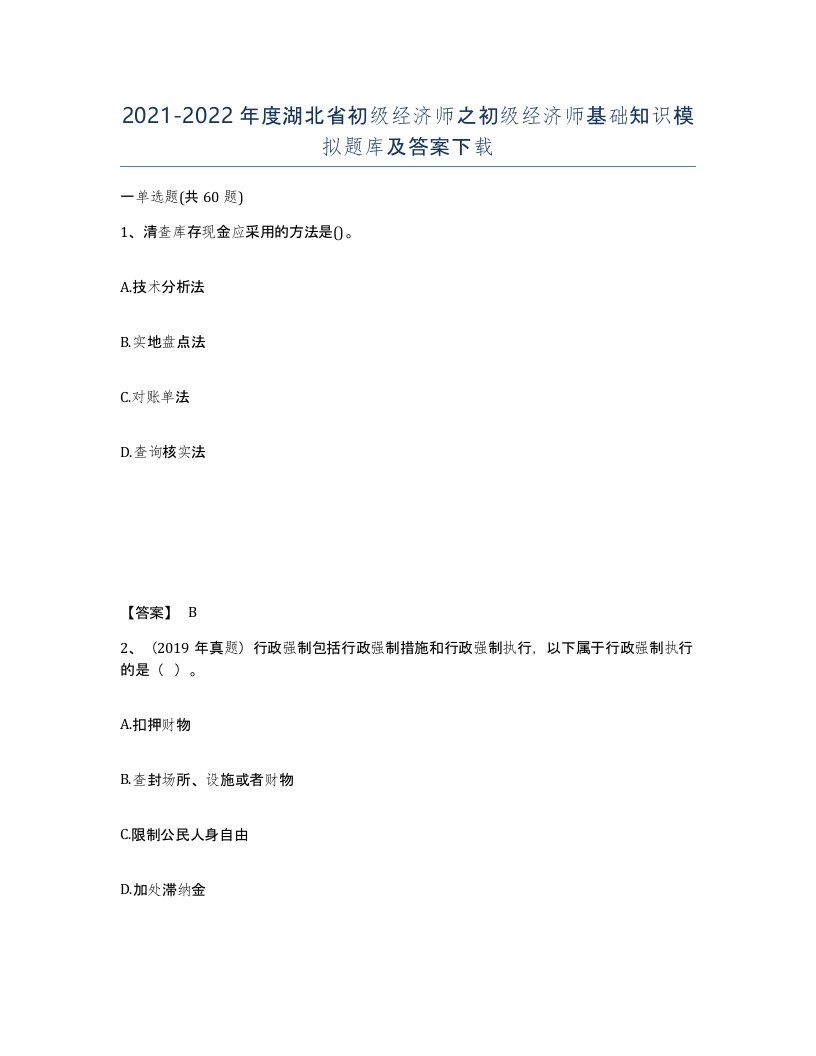 2021-2022年度湖北省初级经济师之初级经济师基础知识模拟题库及答案下载

一单选题(共60题)

1、清查库存现金应采用的方法是()。

A.技术分析法

B.实地盘点法

C.对账单法

D.查询核实法

【答案】 B

2、（2019年真题）行政强制包括行政强制措施和行政强制执行，以下属于行政强制执行的是（ ）。

A.扣押财物

B.查封场所、设施或者财物

C.限制公民人身自由

D.加处滞纳金